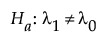 $H_a: \lambda_1 \neq \lambda_0$